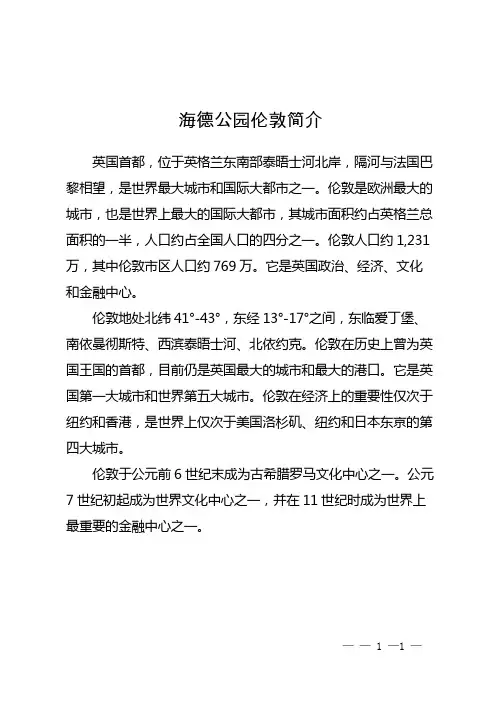 海德公园伦敦简介

英国首都，位于英格兰东南部泰晤士河北岸，隔河与法国巴黎相望，是世界最大城市和国际大都市之一。伦敦是欧洲最大的城市，也是世界上最大的国际大都市，其城市面积约占英格兰总面积的一半，人口约占全国人口的四分之一。伦敦人口约 1,231 万，其中伦敦市区人口约 769 万。它是英国政治、经济、文化和金融中心。

伦敦地处北纬 41°-43°，东经 13°-17°之间，东临爱丁堡、南依曼彻斯特、西滨泰晤士河、北依约克。伦敦在历史上曾为英国王国的首都，目前仍是英国最大的城市和最大的港口。它是英国第一大城市和世界第五大城市。伦敦在经济上的重要性仅次于纽约和香港，是世界上仅次于美国洛杉矶、纽约和日本东京的第四大城市。

伦敦于公元前 6 世纪末成为古希腊罗马文化中心之一。公元 7 世纪初起成为世界文化中心之一，并在 11 世纪时成为世界上最重要的金融中心之一。

— — 1 —1 —